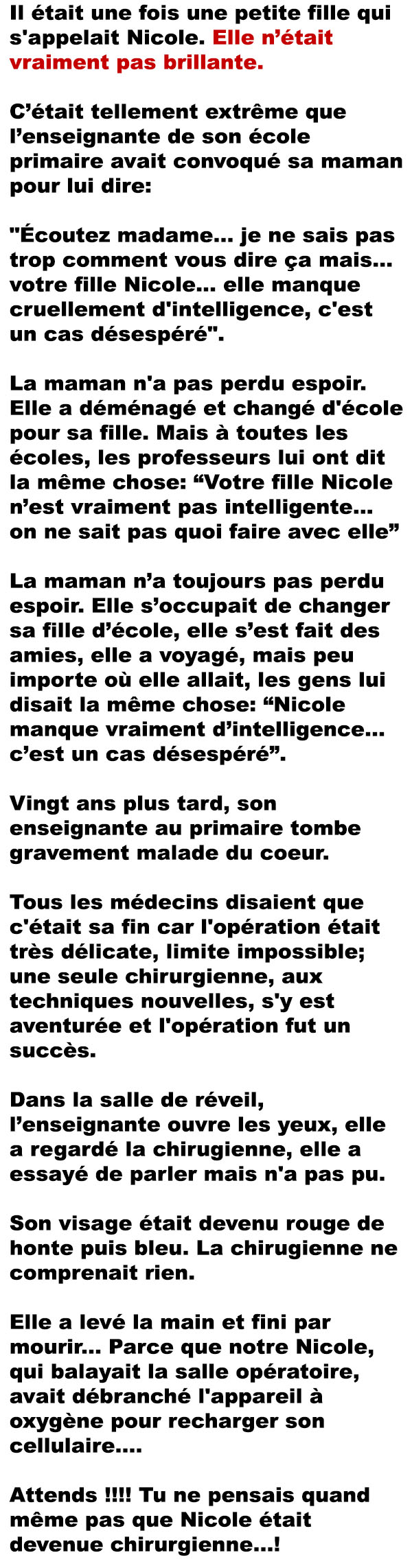 Il était une fois une petite fille qui s'appelait Nicole. Elle n'était vraiment pas brillante.

C'était tellement extrême que l'enseignante de son école primaire avait convoqué sa maman pour lui dire:

"Écoutez madame... je ne sais pas trop comment vous dire ça mais... votre fille Nicole... elle manque cruellement d'intelligence, c'est un cas désespéré".

La maman n'a pas perdu espoir. Elle a déménagé et changé d'école pour sa fille. Mais à toutes les écoles, les professeurs lui ont dit la même chose: "Votre fille Nicole n'est vraiment pas intelligente... on ne sait pas quoi faire avec elle"

La maman n'a toujours pas perdu espoir. Elle s'occupait de changer sa fille d'école, elle s'est fait des amies, elle a voyagé, mais peu importe où elle allait, les gens lui disait la même chose: "Nicole manque vraiment d'intelligence... c'est un cas désespéré".

Vingt ans plus tard, son enseignante au primaire tombe gravement malade du coeur.

Tous les médecins disaient que c'était sa fin car l'opération était très délicate, limite impossible; une seule chirurgienne, aux techniques nouvelles, s'y est aventurée et l'opération fut un succès.

Dans la salle de réveil, l'enseignante ouvre les yeux, elle a regardé la chirugienne, elle a essayé de parler mais n'a pas pu.

Son visage était devenu rouge de honte puis bleu. La chirugienne ne comprenait rien.

Elle a levé la main et fini par mourir... Parce que notre Nicole, qui balayait la salle opératoire, avait débranché l'appareil à oxygène pour recharger son cellulaire....

Attends !!!! Tu ne pensais quand même pas que Nicole était devenue chirurgienne...!